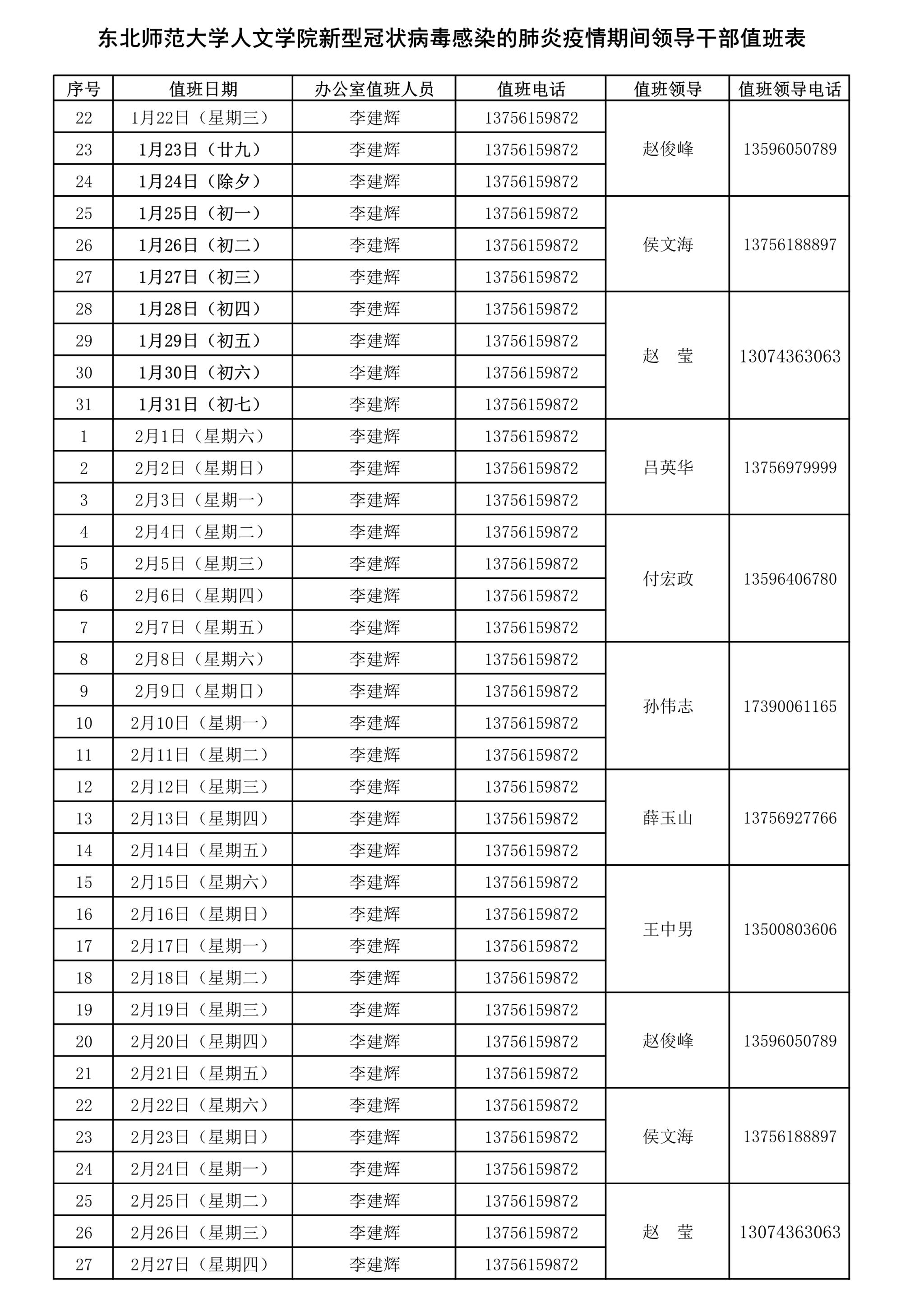 东北师范大学人文学院新型冠状病毒感染的肺炎疫情期间领导干部值班表

| 序号 | 值班日期 | 办公室值班人员 | 值班电话 | 值班领导 | 值班领导电话 |
|---|---|---|---|---|---|
| 22 | 1月22日（星期三） | 李建辉 | 13756159872 | 赵俊峰 | 13596050789 |
| 23 | 1月23日（廿九） | 李建辉 | 13756159872 | | |
| 24 | 1月24日（除夕） | 李建辉 | 13756159872 | | |
| 25 | 1月25日（初一） | 李建辉 | 13756159872 | 侯文海 | 13756188897 |
| 26 | 1月26日（初二） | 李建辉 | 13756159872 | | |
| 27 | 1月27日（初三） | 李建辉 | 13756159872 | | |
| 28 | 1月28日（初四） | 李建辉 | 13756159872 | 赵 莹 | 13074363063 |
| 29 | 1月29日（初五） | 李建辉 | 13756159872 | | |
| 30 | 1月30日（初六） | 李建辉 | 13756159872 | | |
| 31 | 1月31日（初七） | 李建辉 | 13756159872 | | |
| 1 | 2月1日（星期六） | 李建辉 | 13756159872 | 吕英华 | 13756979999 |
| 2 | 2月2日（星期日） | 李建辉 | 13756159872 | | |
| 3 | 2月3日（星期一） | 李建辉 | 13756159872 | | |
| 4 | 2月4日（星期二） | 李建辉 | 13756159872 | 付宏政 | 13596406780 |
| 5 | 2月5日（星期三） | 李建辉 | 13756159872 | | |
| 6 | 2月6日（星期四） | 李建辉 | 13756159872 | | |
| 7 | 2月7日（星期五） | 李建辉 | 13756159872 | | |
| 8 | 2月8日（星期六） | 李建辉 | 13756159872 | 孙伟志 | 17390061165 |
| 9 | 2月9日（星期日） | 李建辉 | 13756159872 | | |
| 10 | 2月10日（星期一） | 李建辉 | 13756159872 | | |
| 11 | 2月11日（星期二） | 李建辉 | 13756159872 | | |
| 12 | 2月12日（星期三） | 李建辉 | 13756159872 | 薛玉山 | 13756927766 |
| 13 | 2月13日（星期四） | 李建辉 | 13756159872 | | |
| 14 | 2月14日（星期五） | 李建辉 | 13756159872 | | |
| 15 | 2月15日（星期六） | 李建辉 | 13756159872 | 王中男 | 13500803606 |
| 16 | 2月16日（星期日） | 李建辉 | 13756159872 | | |
| 17 | 2月17日（星期一） | 李建辉 | 13756159872 | | |
| 18 | 2月18日（星期二） | 李建辉 | 13756159872 | | |
| 19 | 2月19日（星期三） | 李建辉 | 13756159872 | 赵俊峰 | 13596050789 |
| 20 | 2月20日（星期四） | 李建辉 | 13756159872 | | |
| 21 | 2月21日（星期五） | 李建辉 | 13756159872 | | |
| 22 | 2月22日（星期六） | 李建辉 | 13756159872 | 侯文海 | 13756188897 |
| 23 | 2月23日（星期日） | 李建辉 | 13756159872 | | |
| 24 | 2月24日（星期一） | 李建辉 | 13756159872 | | |
| 25 | 2月25日（星期二） | 李建辉 | 13756159872 | 赵 莹 | 13074363063 |
| 26 | 2月26日（星期三） | 李建辉 | 13756159872 | | |
| 27 | 2月27日（星期四） | 李建辉 | 13756159872 | | |